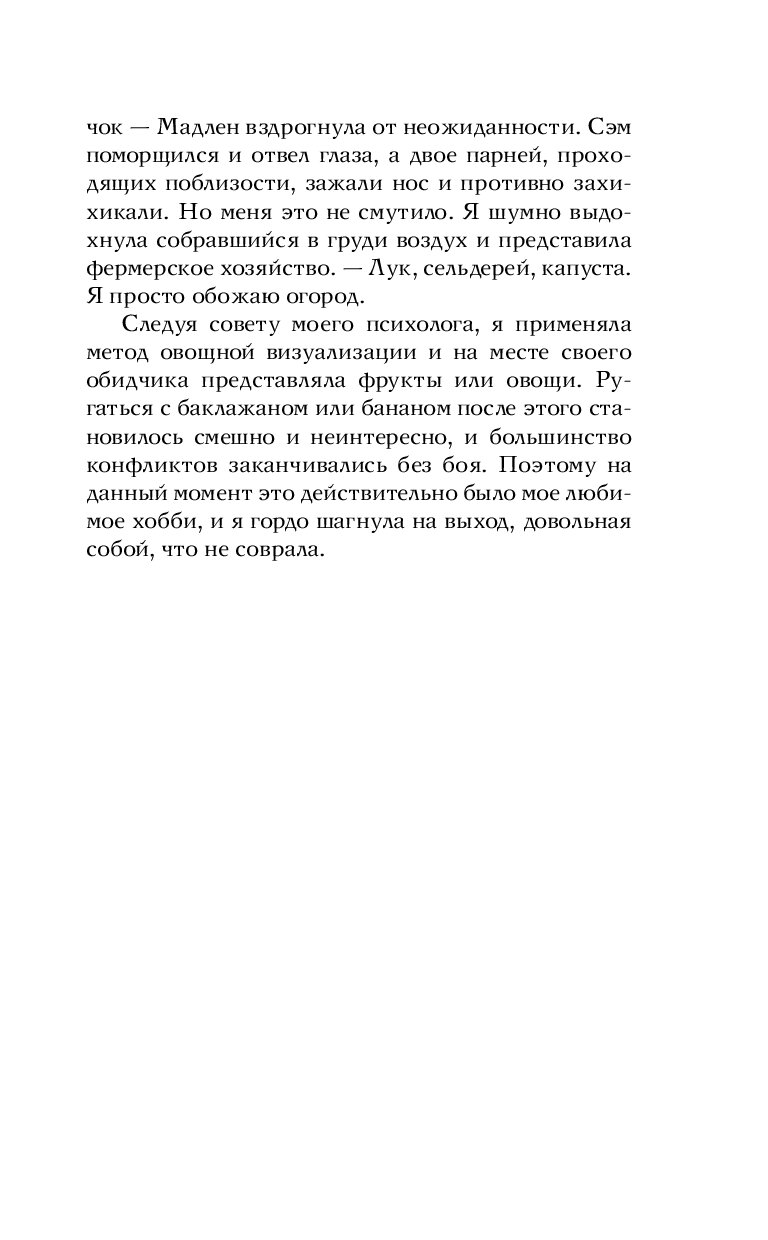 чок — Мадлен вздрогнула от неожиданности. Сэм поморщился и отвел глаза, а двое парней, проходящих поблизости, зажали нос и противно захихикали. Но меня это не смутило. Я шумно выдохнула собравшийся в груди воздух и представила фермерское хозяйство. — Лук, сельдерей, капуста. Я просто обожаю огород.

Следуя совету моего психолога, я применяла метод овощной визуализации и на месте своего обидчика представляла фрукты или овощи. Ругаться с баклажаном или бананом после этого становилось смешно и неинтересно, и большинство конфликтов заканчивались без боя. Поэтому на данный момент это действительно было мое любимое хобби, и я гордо шагнула на выход, довольная собой, что не соврала.